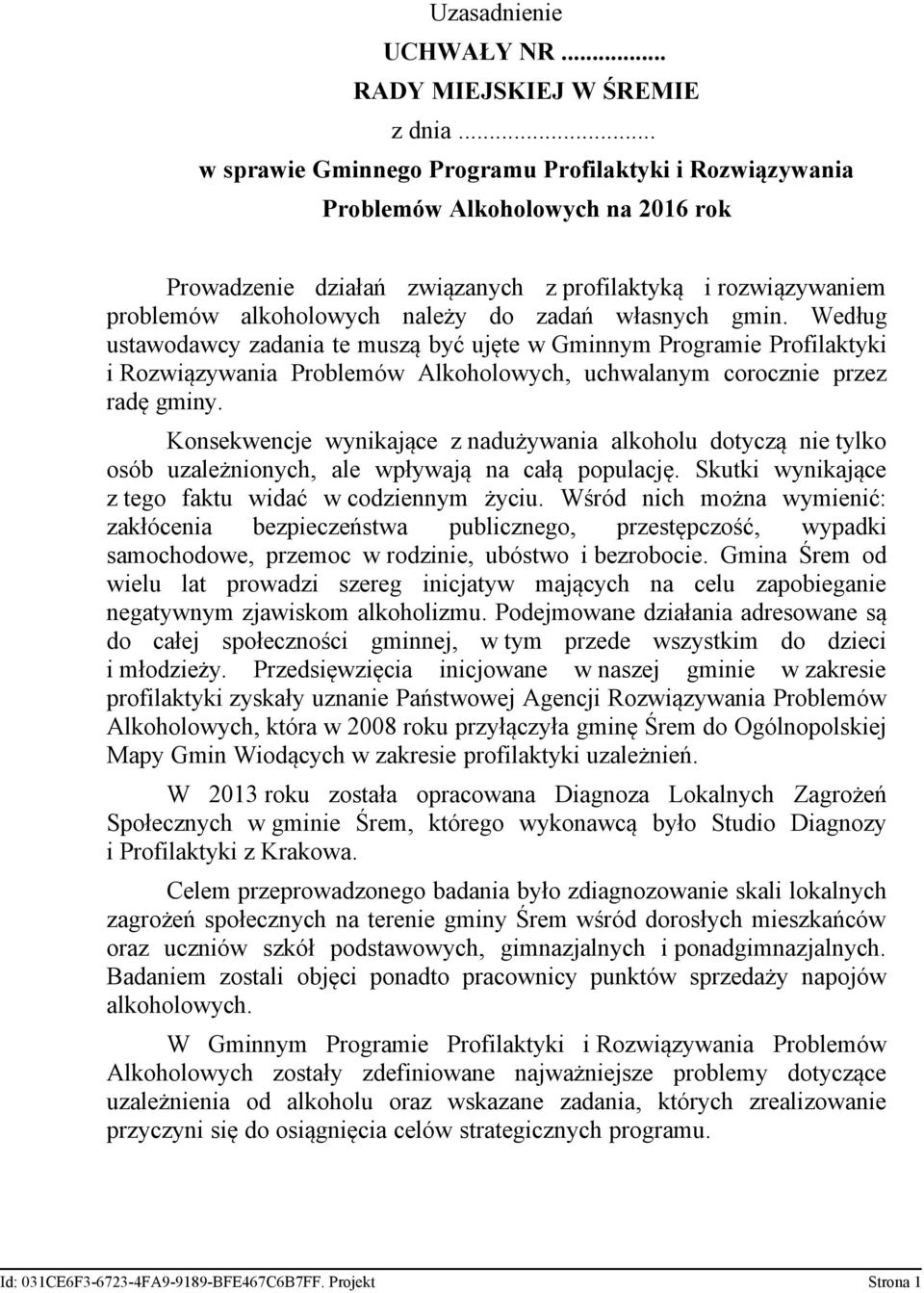 Uzasadnienie

UCHWAŁY NR ............

RADY MIEJSKIEJ W ŚREMIE

z dnia ............

w sprawie Gminnego Programu Profilaktyki i Rozwiązywania Problemów Alkoholowych na 2016 rok

Prowadzenie działań związanych z profilaktyką i rozwiązywaniem problemów alkoholowych należy do zadań własnych gmin. Według ustawodawcy zadania te muszą być ujęte w Gminnym Programie Profilaktyki i Rozwiązywania Problemów Alkoholowych, uchwalanym corocznie przez radę gminy.

Konsekwencje wynikające z nadużywania alkoholu dotyczą nie tylko osób uzależnionych, ale wpływają na całą populację. Skutki wynikające z tego faktu widać w codziennym życiu. Wśród nich można wymienić: zakłócenia bezpieczeństwa publicznego, przestępczość, wypadki samochodowe, przemoc w rodzinie, ubóstwo i bezrobocie. Gmina Śrem od wielu lat prowadzi szereg inicjatyw mających na celu zapobieganie negatywnym zjawiskom alkoholizmu. Podejmowane działania adresowane są do całej społeczności gminnej, w tym przede wszystkim do dzieci i młodzieży. Przedsięwzięcia inicjowane w naszej gminie w zakresie profilaktyki zyskały uznanie Państwowej Agencji Rozwiązywania Problemów Alkoholowych, która w 2008 roku przyłączyła gminę Śrem do Ogólnopolskiej Mapy Gmin Wiodących w zakresie profilaktyki uzależnień.

W 2013 roku została opracowana Diagnoza Lokalnych Zagrożeń Społecznych w gminie Śrem, którego wykonawcą było Studio Diagnozy i Profilaktyki z Krakowa.

Celem przeprowadzonego badania było zdiagnozowanie skali lokalnych zagrożeń społecznych na terenie gminy Śrem wśród dorosłych mieszkańców oraz uczniów szkół podstawowych, gimnazjalnych i ponadgimnazjalnych. Badaniem zostali objęci ponadto pracownicy punktów sprzedaży napojów alkoholowych.

W Gminnym Programie Profilaktyki i Rozwiązywania Problemów Alkoholowych zostały zdefiniowane najważniejsze problemy dotyczące uzależnienia od alkoholu oraz wskazane zadania, których zrealizowanie przyczyni się do osiągnięcia celów strategicznych programu.

Id: 031CE6F3-6723-4FA9-9189-BFE467C6B7FF. Projekt Strona 1